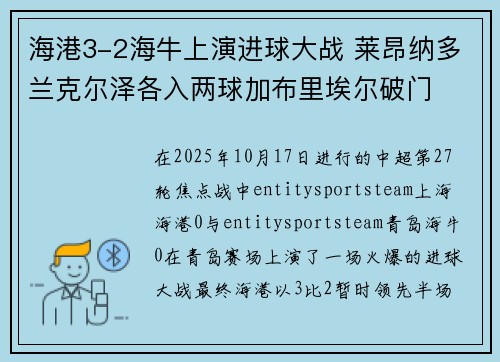 海港3-2海牛上演进球大战 莱昂纳多兰克尔泽各入两球加布里埃尔破门

在2025年10月17日进行的中超第27轮焦点战中entitysportsteam上海海港0与entitysportsteam青岛海牛0在青岛赛场上演了一场火爆的进球大战最终海港以3比2暂时领先半场